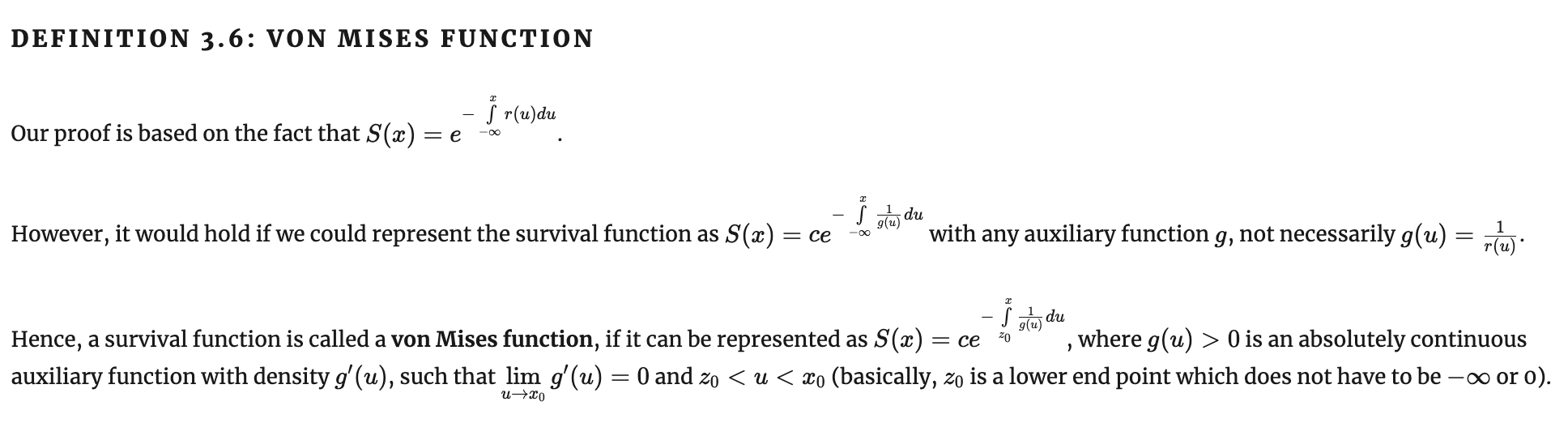 DEFINITION 3.6: VON MISES FUNCTION

Our proof is based on the fact that $S(x) = e^{-\int_{-\infty}^{x} r(u)du}$.

However, it would hold if we could represent the survival function as $S(x) = ce^{-\int_{-\infty}^{x} \frac{1}{g(u)}du}$ with any auxiliary function $g$, not necessarily $g(u) = \frac{1}{r(u)}$.

Hence, a survival function is called a von Mises function, if it can be represented as $S(x) = ce^{-\int_{z_0}^{x} \frac{1}{g(u)}du}$, where $g(u) > 0$ is an absolutely continuous auxiliary function with density $g'(u)$, such that $\lim_{u \to x_0} g'(u) = 0$ and $z_0 < u < x_0$ (basically, $z_0$ is a lower end point which does not have to be $-\infty$ or 0).